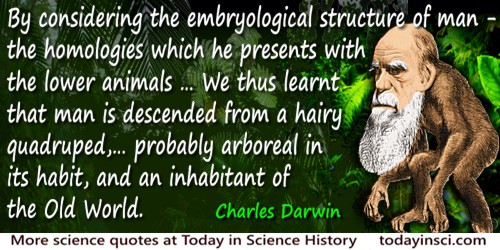 By considering the embryological structure of man - the homologies which he presents with the lower animals … We thus learnt that man is descended from a hairy quadruped,… probably arboreal in its habit, and an inhabitant of the Old World.

Charles Darwin

More science quotes at Today in Science History todayinsci.com